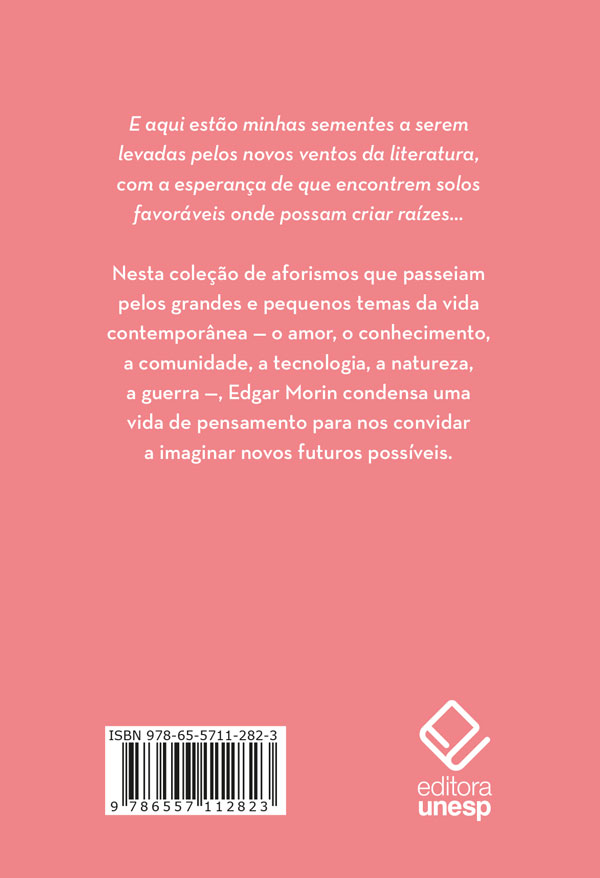 E aqui estão minhas sementes a serem levadas pelos novos ventos da literatura, com a esperança de que encontrem solos favoráveis onde possam criar raízes...

Nesta coleção de aforismos que passeiam pelos grandes e pequenos temas da vida contemporânea — o amor, o conhecimento, a comunidade, a tecnologia, a natureza, a guerra —, Edgar Morin condensa uma vida de pensamento para nos convidar a imaginar novos futuros possíveis.

ISBN 978-65-5711-282-3

9 786557 112823

editora
unesp